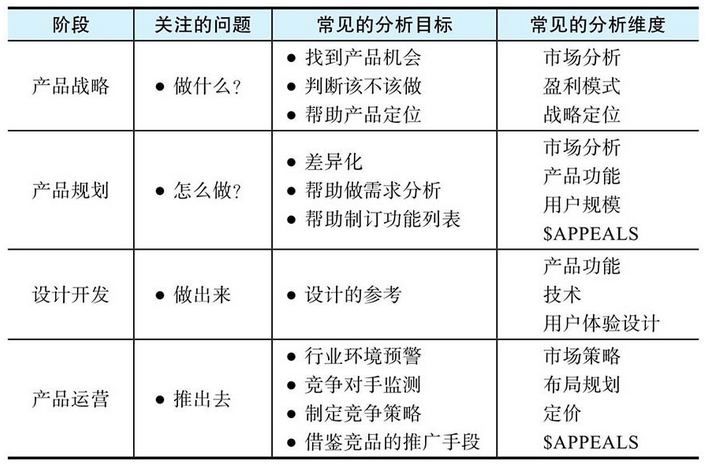 | 阶段 | 关注的问题 | 常见的分析目标 | 常见的分析维度 |
|---|---|---|---|
| 产品战略 | ● 做什么？ | ● 找到产品机会<br>● 判断该不该做<br>● 帮助产品定位 | 市场分析<br>盈利模式<br>战略定位 |
| 产品规划 | ● 怎么做？ | ● 差异化<br>● 帮助做需求分析<br>● 帮助制订功能列表 | 市场分析<br>产品功能<br>用户规模<br>\$APPEALS |
| 设计开发 | ● 做出来 | ● 设计的参考 | 产品功能<br>技术<br>用户体验设计 |
| 产品运营 | ● 推出去 | ● 行业环境预警<br>● 竞争对手监测<br>● 制定竞争策略<br>● 借鉴竞品的推广手段 | 市场策略<br>布局规划<br>定价<br>\$APPEALS |